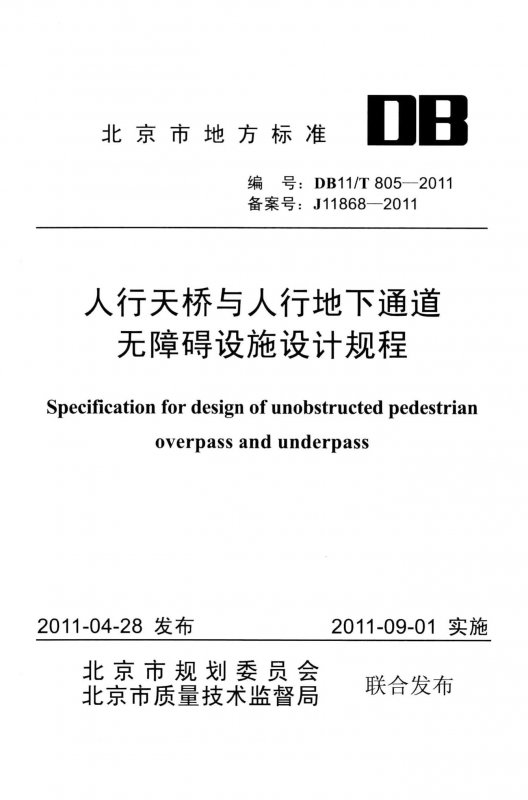 北京市地方标准

DB

编 号：DB11/T 805—2011
备案号：J11868—2011

人行天桥与人行地下通道
无障碍设施设计规程

Specification for design of unobstructed pedestrian overpass and underpass

2011-04-28 发布

2011-09-01 实施

北京市规划委员会
北京市质量技术监督局

联合发布